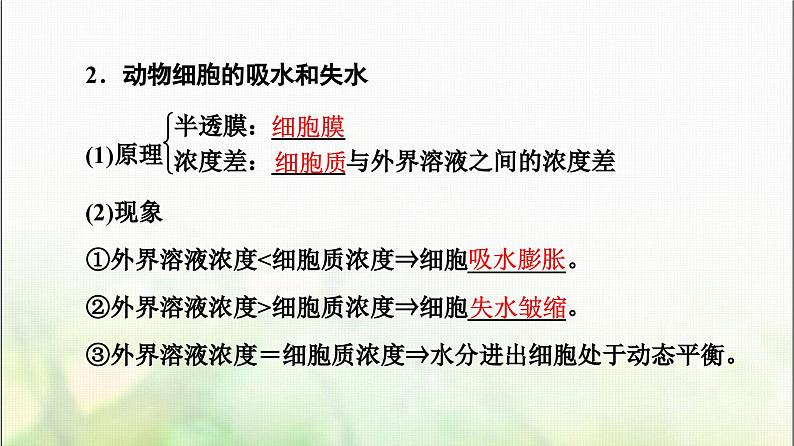 2．动物细胞的吸水和失水

(1)原理 半透膜：细胞膜
浓度差：细胞质与外界溶液之间的浓度差

(2)现象

①外界溶液浓度<细胞质浓度⇒细胞吸水膨胀。

②外界溶液浓度>细胞质浓度⇒细胞失水皱缩。

③外界溶液浓度＝细胞质浓度⇒水分进出细胞处于动态平衡。